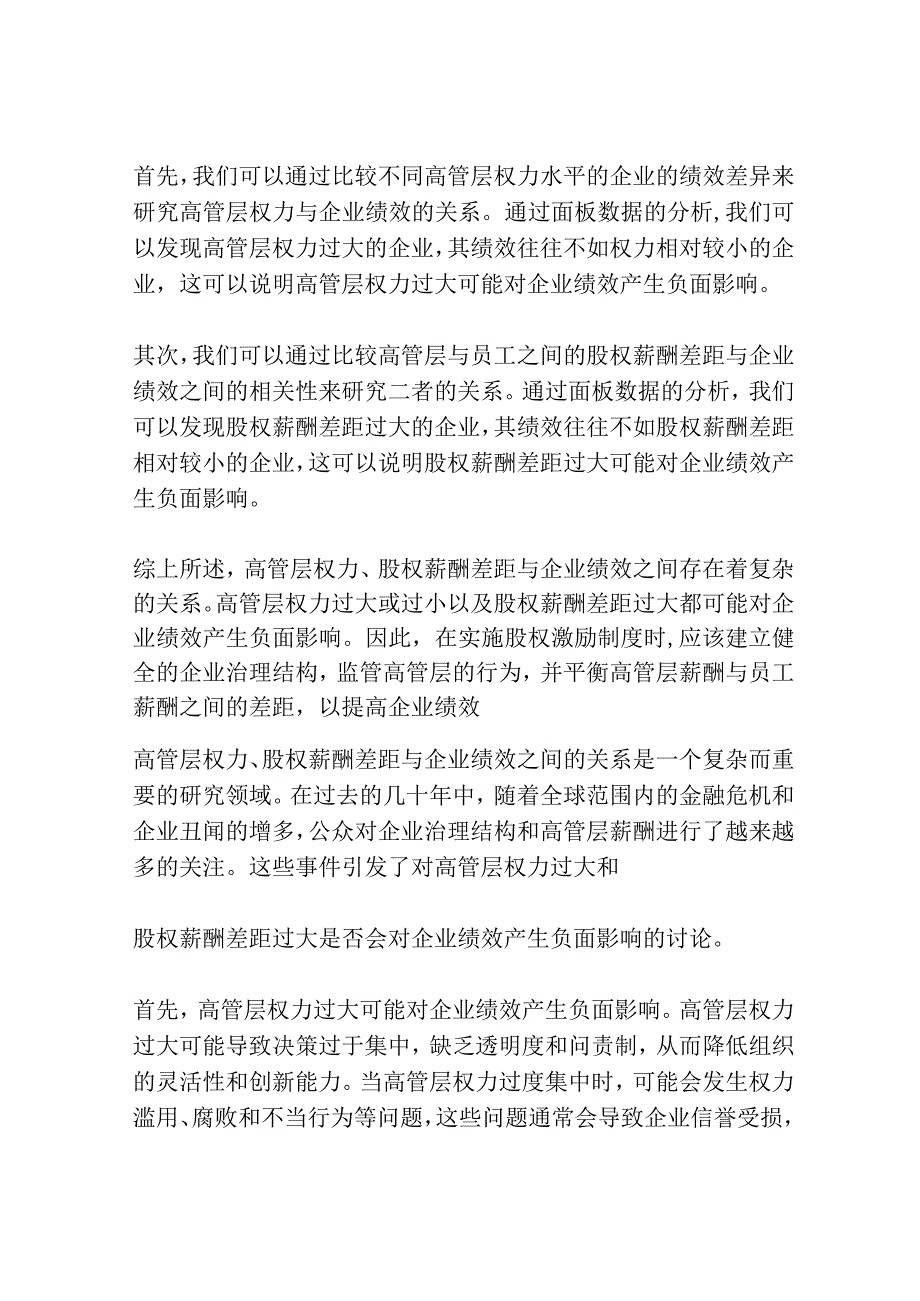 首先，我们可以通过比较不同高管层权力水平的企业的绩效差异来研究高管层权力与企业绩效的关系。通过面板数据的分析，我们可以发现高管层权力过大的企业，其绩效往往不如权力相对较小的企业，这可以说明高管层权力过大可能对企业绩效产生负面影响。

其次，我们可以通过比较高管层与员工之间的股权薪酬差距与企业绩效之间的相关性来研究二者的关系。通过面板数据的分析，我们可以发现股权薪酬差距过大的企业，其绩效往往不如股权薪酬差距相对较小的企业，这可以说明股权薪酬差距过大可能对企业绩效产生负面影响。

综上所述，高管层权力、股权薪酬差距与企业绩效之间存在着复杂的关系。高管层权力过大或过小以及股权薪酬差距过大都可能对企业绩效产生负面影响。因此，在实施股权激励制度时，应该建立健全的企业治理结构，监管高管层的行为，并平衡高管层薪酬与员工薪酬之间的差距，以提高企业绩效

高管层权力、股权薪酬差距与企业绩效之间的关系是一个复杂而重要的研究领域。在过去的几十年中，随着全球范围内的金融危机和企业丑闻的增多，公众对企业治理结构和高管层薪酬进行了越来越多的关注。这些事件引发了对高管层权力过大和

股权薪酬差距过大是否会对企业绩效产生负面影响的讨论。

首先，高管层权力过大可能对企业绩效产生负面影响。高管层权力过大可能导致决策过于集中，缺乏透明度和问责制，从而降低组织的灵活性和创新能力。当高管层权力过度集中时，可能会发生权力滥用、腐败和不当行为等问题，这些问题通常会导致企业信誉受损，